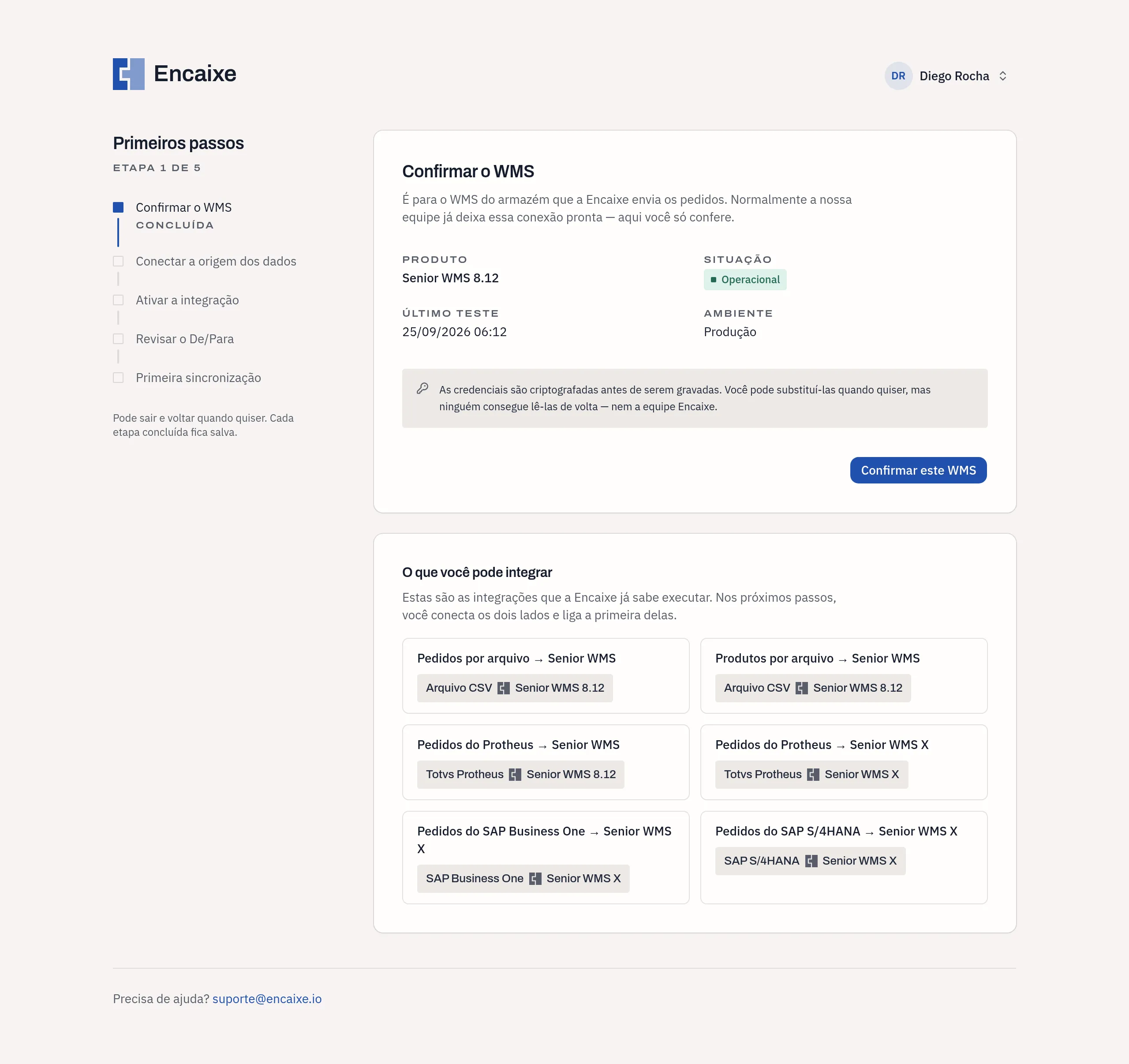 Encaixe

DR Diego Rocha

Primeiros passos
ETAPA 1 DE 5

Confirmar o WMS
CONCLUÍDA

Conectar a origem dos dados

Ativar a integração

Revisar o De/Para

Primeira sincronização

Pode sair e voltar quando quiser. Cada etapa concluída fica salva.

Confirmar o WMS

É para o WMS do armazém que a Encaixe envia os pedidos. Normalmente a nossa equipe já deixa essa conexão pronta — aqui você só confere.

PRODUTO
Senior WMS 8.12

SITUAÇÃO
Operacional

ÚLTIMO TESTE
25/09/2026 06:12

AMBIENTE
Produção

As credenciais são criptografadas antes de serem gravadas. Você pode substituí-las quando quiser, mas ninguém consegue lê-las de volta — nem a equipe Encaixe.

Confirmar este WMS

O que você pode integrar

Estas são as integrações que a Encaixe já sabe executar. Nos próximos passos, você conecta os dois lados e liga a primeira delas.

Pedidos por arquivo → Senior WMS
Arquivo CSV Senior WMS 8.12

Produtos por arquivo → Senior WMS
Arquivo CSV Senior WMS 8.12

Pedidos do Protheus → Senior WMS
Totvs Protheus Senior WMS 8.12

Pedidos do Protheus → Senior WMS X
Totvs Protheus Senior WMS X

Pedidos do SAP Business One → Senior WMS X
SAP Business One Senior WMS X

Pedidos do SAP S/4HANA → Senior WMS X
SAP S/4HANA Senior WMS X

Precisa de ajuda? suporte@encaixe.io